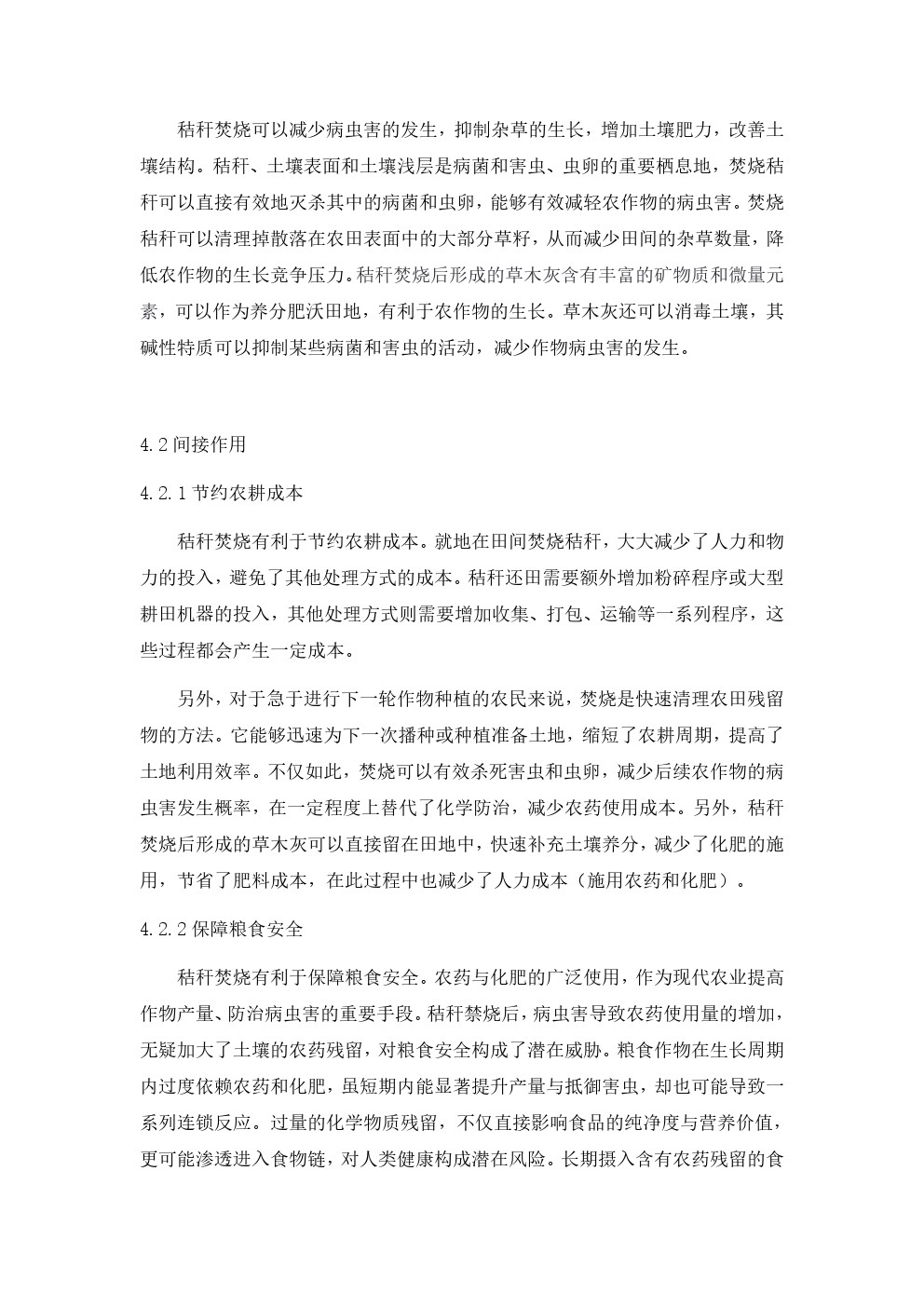 秸秆焚烧可以减少病虫害的发生，抑制杂草的生长，增加土壤肥力，改善土壤结构。秸秆、土壤表面和土壤浅层是病菌和害虫、虫卵的重要栖息地，焚烧秸秆可以直接有效地灭杀其中的病菌和虫卵，能够有效减轻农作物的病虫害。焚烧秸秆可以清理掉散落在农田表面中的大部分草籽，从而减少田间的杂草数量，降低农作物的生长竞争压力。秸秆焚烧后形成的草木灰含有丰富的矿物质和微量元素，可以作为养分肥沃田地，有利于农作物的生长。草木灰还可以消毒土壤，其碱性特质可以抑制某些病菌和害虫的活动，减少作物病虫害的发生。

4.2 间接作用

4.2.1 节约农耕成本

秸秆焚烧有利于节约农耕成本。就地在田间焚烧秸秆，大大减少了人力和物力的投入，避免了其他处理方式的成本。秸秆还田需要额外增加粉碎程序或大型耕田机器的投入，其他处理方式则需要增加收集、打包、运输等一系列程序，这些过程都会产生一定成本。

另外，对于急于进行下一轮作物种植的农民来说，焚烧是快速清理农田残留物的方法。它能够迅速为下一次播种或种植准备土地，缩短了农耕周期，提高了土地利用效率。不仅如此，焚烧可以有效杀死害虫和虫卵，减少后续农作物的病虫害发生概率，在一定程度上替代了化学防治，减少农药使用成本。另外，秸秆焚烧后形成的草木灰可以直接留在田地中，快速补充土壤养分，减少了化肥的施用，节省了肥料成本，在此过程中也减少了人力成本（施用农药和化肥）。

4.2.2 保障粮食安全

秸秆焚烧有利于保障粮食安全。农药与化肥的广泛使用，作为现代农业提高作物产量、防治病虫害的重要手段。秸秆禁烧后，病虫害导致农药使用量的增加，无疑加大了土壤的农药残留，对粮食安全构成了潜在威胁。粮食作物在生长周期内过度依赖农药和化肥，虽短期内能显著提升产量与抵御害虫，却也可能导致一系列连锁反应。过量的化学物质残留，不仅直接影响食品的纯净度与营养价值，更可能渗透进入食物链，对人类健康构成潜在风险。长期摄入含有农药残留的食